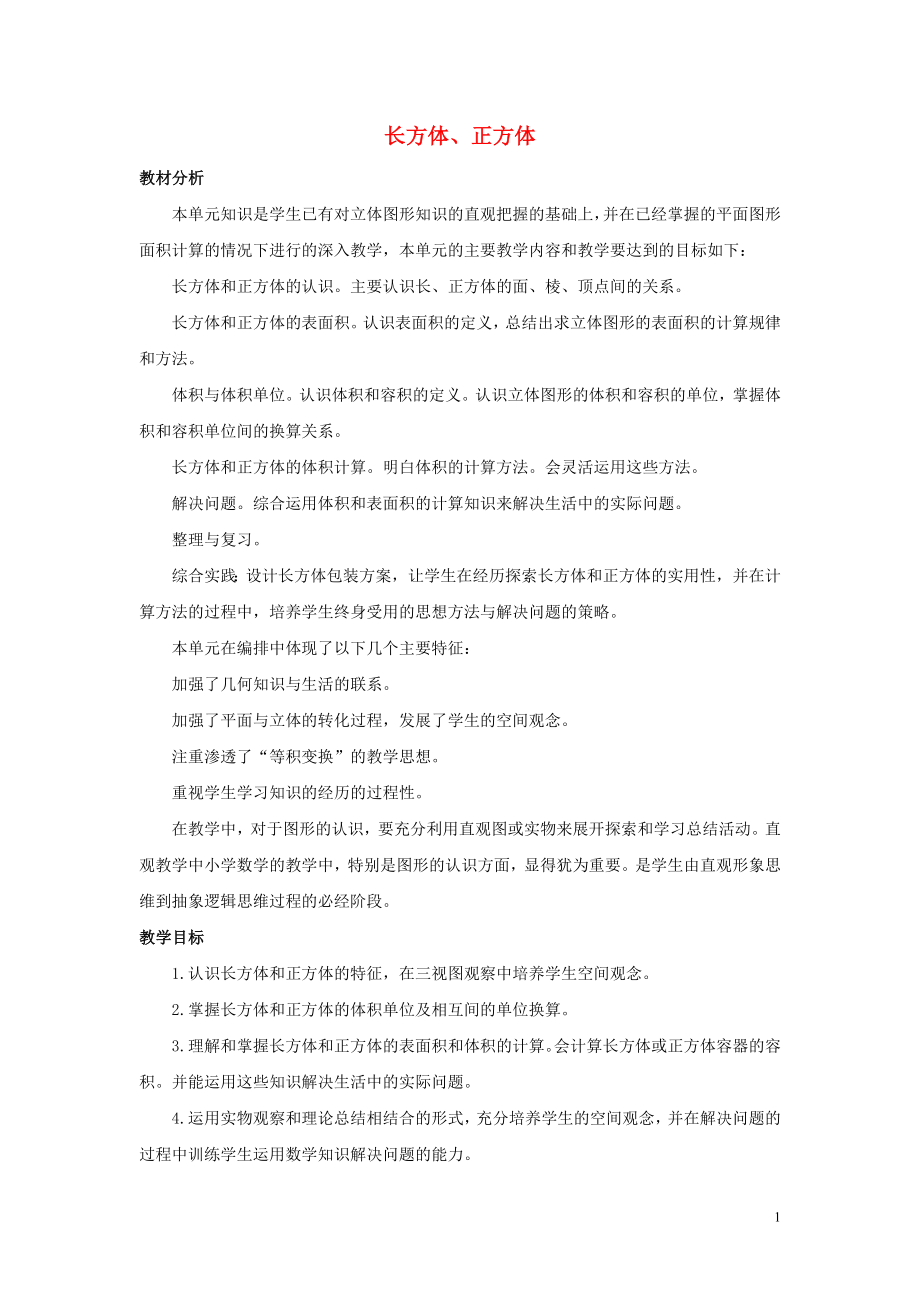 长方体、正方体

教材分析

本单元知识是学生已有对立体图形知识的直观把握的基础上，并在已经掌握的平面图形面积计算的情况下进行的深入教学，本单元的主要教学内容和教学要达到的目标如下：

长方体和正方体的认识。主要认识长、正方体的面、棱、顶点间的关系。

长方体和正方体的表面积。认识表面积的定义，总结出求立体图形的表面积的计算规律和方法。

体积与体积单位。认识体积和容积的定义。认识立体图形的体积和容积的单位，掌握体积和容积单位间的换算关系。

长方体和正方体的体积计算。明白体积的计算方法。会灵活运用这些方法。

解决问题。综合运用体积和表面积的计算知识来解决生活中的实际问题。

整理与复习。

综合实践：设计长方体包装方案，让学生在经历探索长方体和正方体的实用性，并在计算方法的过程中，培养学生终身受用的思想方法与解决问题的策略。

本单元在编排中体现了以下几个主要特征：

加强了几何知识与生活的联系。

加强了平面与立体的转化过程，发展了学生的空间观念。

注重渗透了“等积变换”的教学思想。

重视学生学习知识的经历的过程性。

在教学中，对于图形的认识，要充分利用直观图或实物来展开探索和学习总结活动。直观教学中小学数学的教学中，特别是图形的认识方面，显得犹为重要。是学生由直观形象思维到抽象逻辑思维过程的必经阶段。

教学目标

1.认识长方体和正方体的特征，在三视图观察中培养学生空间观念。

2.掌握长方体和正方体的体积单位及相互间的单位换算。

3.理解和掌握长方体和正方体的表面积和体积的计算。会计算长方体或正方体容器的容积。并能运用这些知识解决生活中的实际问题。

4.运用实物观察和理论总结相结合的形式，充分培养学生的空间观念，并在解决问题的过程中训练学生运用数学知识解决问题的能力。

1